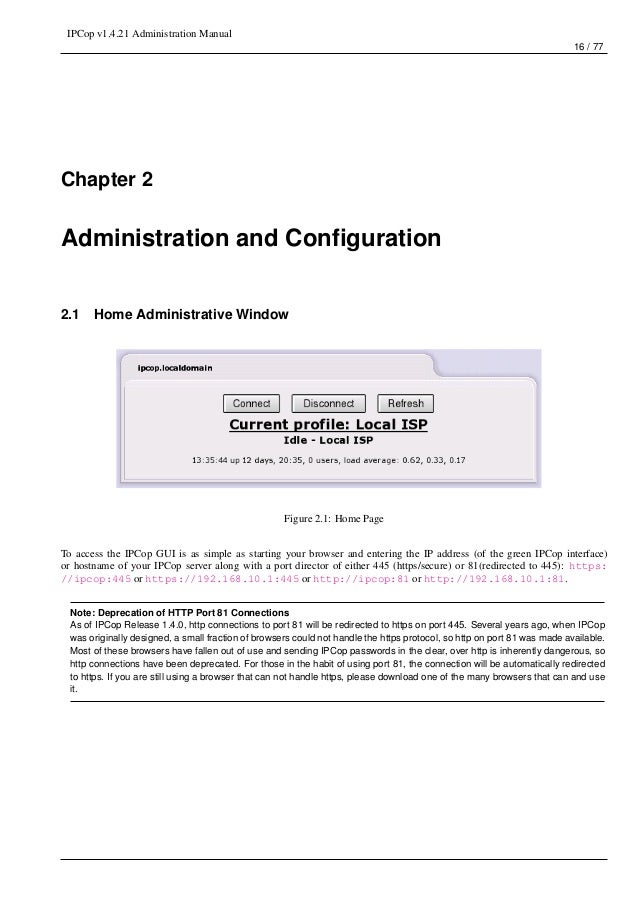 IPCop v1.4.21 Administration Manual

16 / 77

Chapter 2

Administration and Configuration

2.1 Home Administrative Window

ipcop.localdomain

Connect Disconnect Refresh

Current profile: Local ISP

Idle - Local ISP

13:35:44 up 12 days, 20:35, 0 users, load average: 0.62, 0.33, 0.17

Figure 2.1: Home Page

To access the IPCop GUI is as simple as starting your browser and entering the IP address (of the green IPCop interface) or hostname of your IPCop server along with a port director of either 445 (https/secure) or 81(redirected to 445): https://ipcop:445 or https://192.168.10.1:445 or http://ipcop:81 or http://192.168.10.1:81.

Note: Deprecation of HTTP Port 81 Connections
As of IPCop Release 1.4.0, http connections to port 81 will be redirected to https on port 445. Several years ago, when IPCop was originally designed, a small fraction of browsers could not handle the https protocol, so http on port 81 was made available. Most of these browsers have fallen out of use and sending IPCop passwords in the clear, over http is inherently dangerous, so http connections have been deprecated. For those in the habit of using port 81, the connection will be automatically redirected to https. If you are still using a browser that can not handle https, please download one of the many browsers that can and use it.